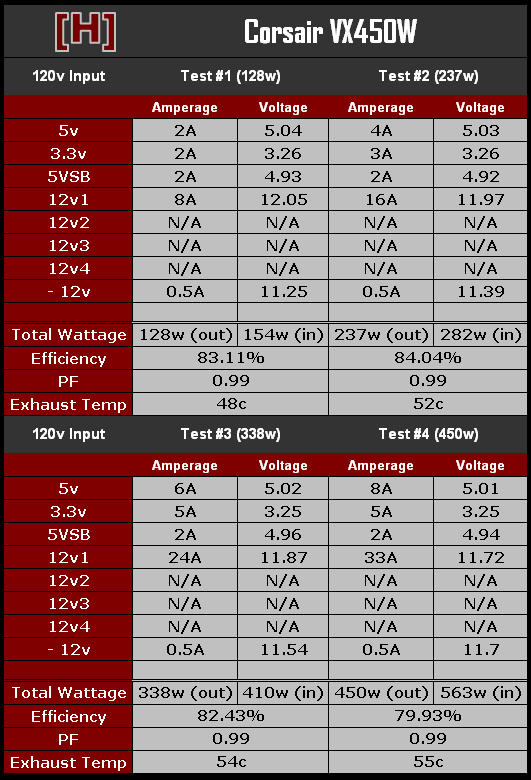 [H] Corsair VX450W

| 120v Input | Test #1 (128w) | | Test #2 (237w) | |
|---|---|---|---|---|
| | Amperage | Voltage | Amperage | Voltage |
| 5v | 2A | 5.04 | 4A | 5.03 |
| 3.3v | 2A | 3.26 | 3A | 3.26 |
| 5VSB | 2A | 4.93 | 2A | 4.92 |
| 12v1 | 8A | 12.05 | 16A | 11.97 |
| 12v2 | N/A | N/A | N/A | N/A |
| 12v3 | N/A | N/A | N/A | N/A |
| 12v4 | N/A | N/A | N/A | N/A |
| - 12v | 0.5A | 11.25 | 0.5A | 11.39 |
| | | | | |
| Total Wattage | 128w (out) | 154w (in) | 237w (out) | 282w (in) |
| Efficiency | 83.11% | | 84.04% | |
| PF | 0.99 | | 0.99 | |
| Exhaust Temp | 48c | | 52c | |

| 120v Input | Test #3 (338w) | | Test #4 (450w) | |
|---|---|---|---|---|
| | Amperage | Voltage | Amperage | Voltage |
| 5v | 6A | 5.02 | 8A | 5.01 |
| 3.3v | 5A | 3.25 | 5A | 3.25 |
| 5VSB | 2A | 4.96 | 2A | 4.94 |
| 12v1 | 24A | 11.87 | 33A | 11.72 |
| 12v2 | N/A | N/A | N/A | N/A |
| 12v3 | N/A | N/A | N/A | N/A |
| 12v4 | N/A | N/A | N/A | N/A |
| - 12v | 0.5A | 11.54 | 0.5A | 11.7 |
| | | | | |
| Total Wattage | 338w (out) | 410w (in) | 450w (out) | 563w (in) |
| Efficiency | 82.43% | | 79.93% | |
| PF | 0.99 | | 0.99 | |
| Exhaust Temp | 54c | | 55c | |